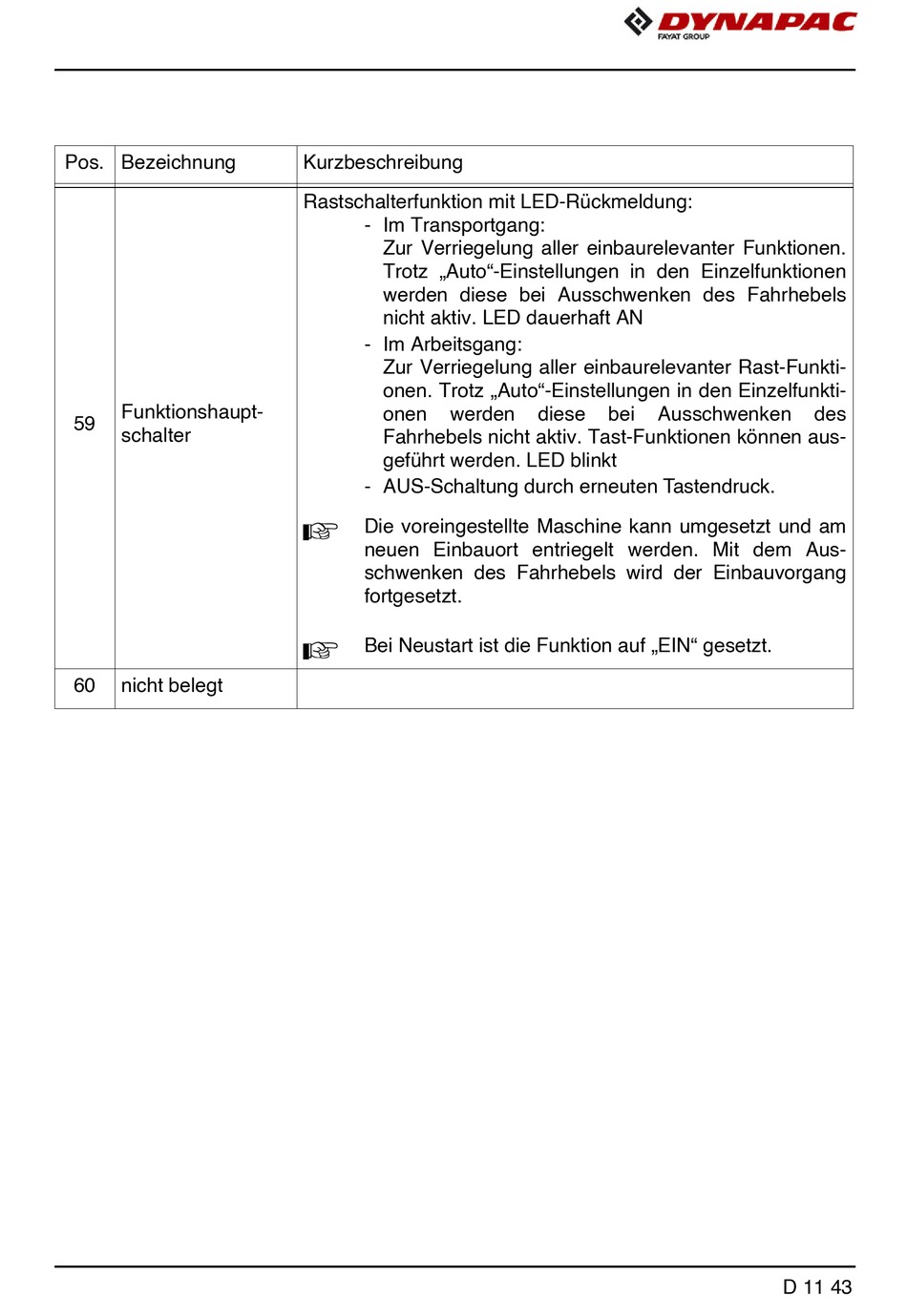 DYNAPAC
FAYAT GROUP

| Pos. | Bezeichnung | Kurzbeschreibung |
|---|---|---|
| 59 | Funktionshauptschalter | Rastschalterfunktion mit LED-Rückmeldung: - Im Transportgang: Zur Verriegelung aller einbaurelevanter Funktionen. Trotz „Auto“-Einstellungen in den Einzelfunktionen werden diese bei Ausschwenken des Fahrhebels nicht aktiv. LED dauerhaft AN - Im Arbeitsgang: Zur Verriegelung aller einbaurelevanter Rast-Funktionen. Trotz „Auto“-Einstellungen in den Einzelfunktionen werden diese bei Ausschwenken des Fahrhebels nicht aktiv. Tast-Funktionen können ausgeführt werden. LED blinkt - AUS-Schaltung durch erneuten Tastendruck. Die voreingestellte Maschine kann umgesetzt und am neuen Einbauort entriegelt werden. Mit dem Ausschwenken des Fahrhebels wird der Einbauvorgang fortgesetzt. Bei Neustart ist die Funktion auf „EIN“ gesetzt. |
| 60 | nicht belegt | |

D 11 43